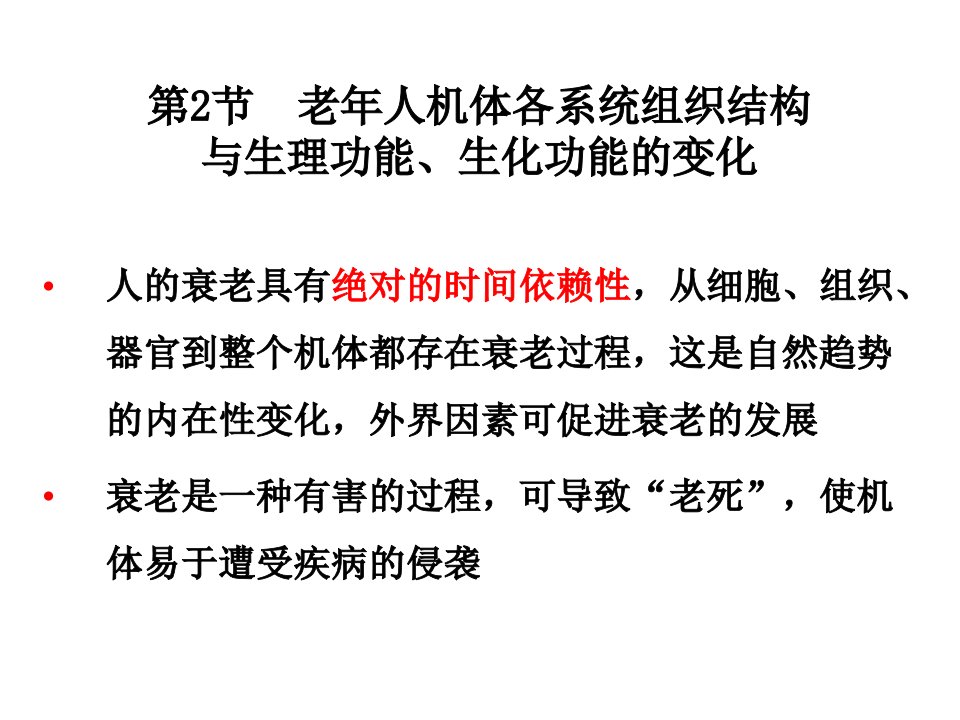 第2节 老年人机体各系统组织结构
与生理功能、生化功能的变化

• 人的衰老具有绝对的时间依赖性，从细胞、组织、器官到整个机体都存在衰老过程，这是自然趋势的内在性变化，外界因素可促进衰老的发展

• 衰老是一种有害的过程，可导致“老死”，使机体易于遭受疾病的侵袭